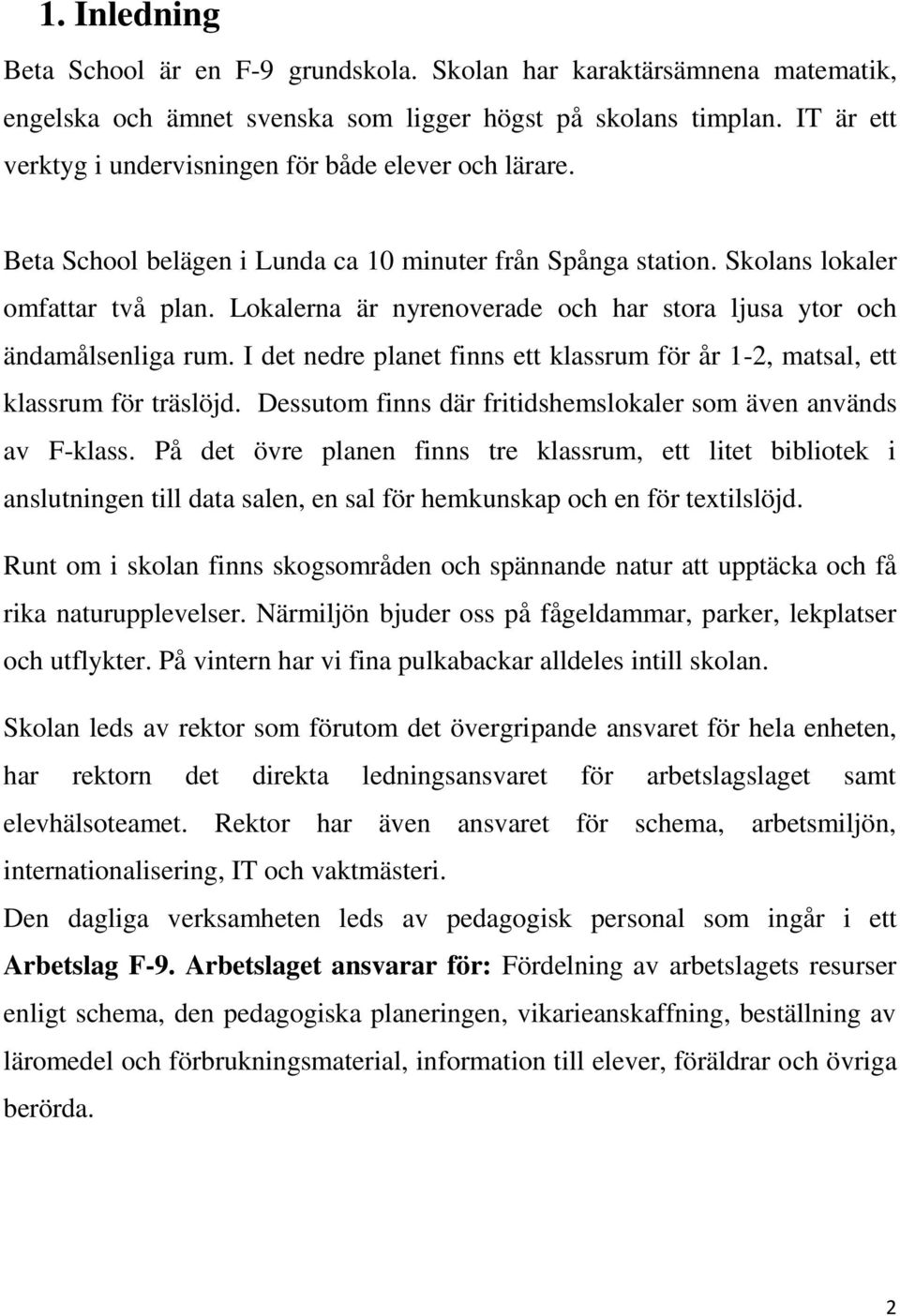 1. Inledning

Beta School är en F-9 grundskola. Skolan har karaktärsämnena matematik, engelska och ämnet svenska som ligger högst på skolans timplan. IT är ett verktyg i undervisningen för både elever och lärare.

Beta School belägen i Lunda ca 10 minuter från Spånga station. Skolans lokaler omfattar två plan. Lokalerna är nyrenoverade och har stora ljusa ytor och ändamålsenliga rum. I det nedre planet finns ett klassrum för år 1-2, matsal, ett klassrum för träslöjd. Dessutom finns där fritidshemslokaler som även används av F-klass. På det övre planen finns tre klassrum, ett litet bibliotek i anslutningen till data salen, en sal för hemkunskap och en för textilslöjd.

Runt om i skolan finns skogsområden och spännande natur att upptäcka och få rika naturupplevelser. Närmiljön bjuder oss på fågeldammar, parker, lekplatser och utflykter. På vintern har vi fina pulkabackar alldeles intill skolan.

Skolan leds av rektor som förutom det övergripande ansvaret för hela enheten, har rektorn det direkta ledningsansvaret för arbetslagslaget samt elevhälsoteamet. Rektor har även ansvaret för schema, arbetsmiljön, internationalisering, IT och vaktmästeri.

Den dagliga verksamheten leds av pedagogisk personal som ingår i ett Arbetslag F-9. Arbetslaget ansvarar för: Fördelning av arbetslagets resurser enligt schema, den pedagogiska planeringen, vikarieanskaffning, beställning av läromedel och förbrukningsmaterial, information till elever, föräldrar och övriga berörda.

2